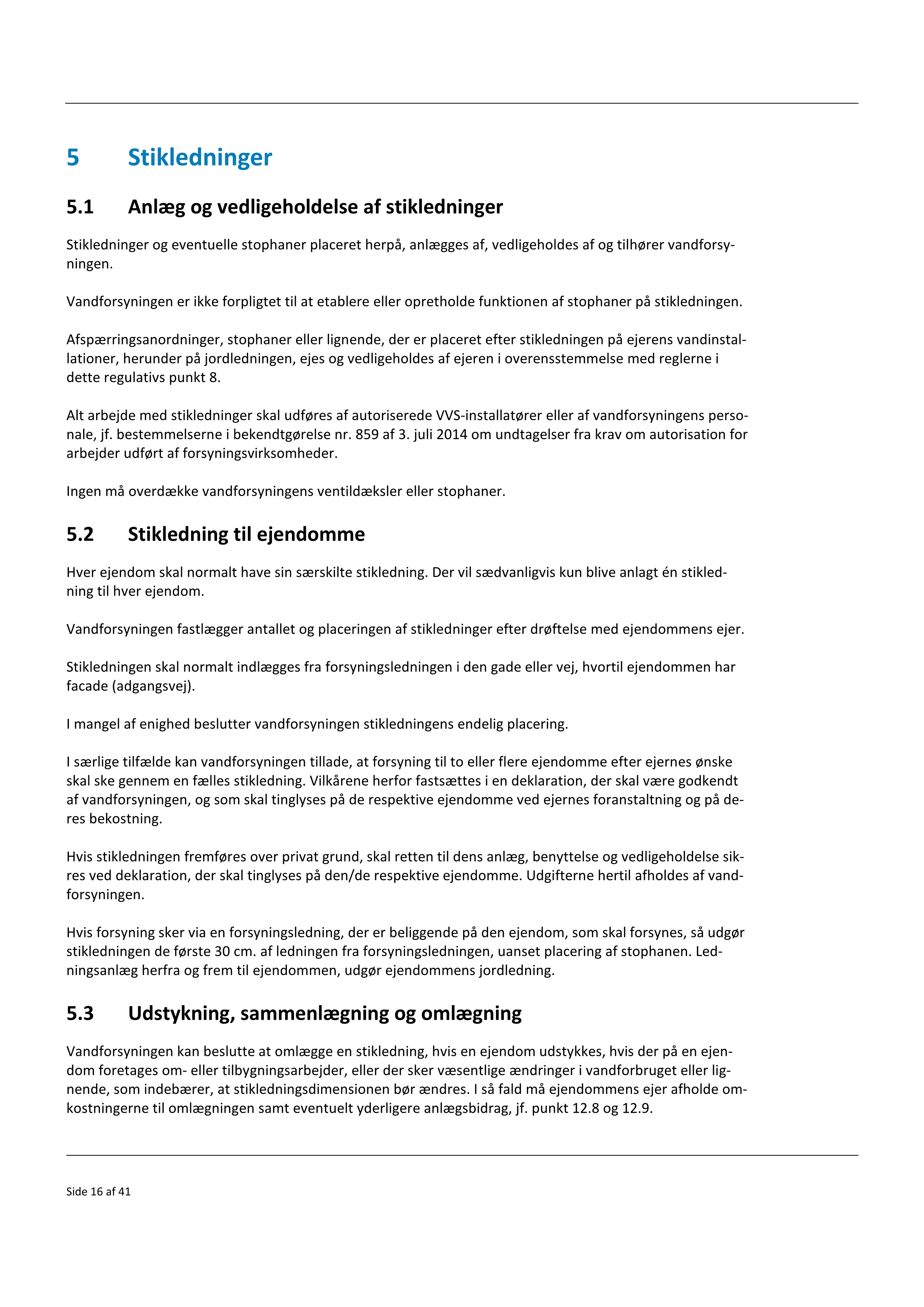 5 Stikledninger

5.1 Anlæg og vedligeholdelse af stikledninger

Stikledninger og eventuelle stophaner placeret herpå, anlægges af, vedligeholdes af og tilhører vandforsyningen.

Vandforsyningen er ikke forpligtet til at etablere eller opretholde funktionen af stophaner på stikledningen.

Afspærringsanordninger, stophaner eller lignende, der er placeret efter stikledningen på ejerens vandinstallationer, herunder på jordledningen, ejes og vedligeholdes af ejeren i overensstemmelse med reglerne i dette regulativs punkt 8.

Alt arbejde med stikledninger skal udføres af autoriserede VVS-installatører eller af vandforsyningens personale, jf. bestemmelserne i bekendtgørelse nr. 859 af 3. juli 2014 om undtagelser fra krav om autorisation for arbejder udført af forsyningsvirksomheder.

Ingen må overdække vandforsyningens ventildæksler eller stophaner.

5.2 Stikledning til ejendomme

Hver ejendom skal normalt have sin særskilte stikledning. Der vil sædvanligvis kun blive anlagt én stikledning til hver ejendom.

Vandforsyningen fastlægger antallet og placeringen af stikledninger efter drøftelse med ejendommens ejer.

Stikledningen skal normalt indlægges fra forsyningsledningen i den gade eller vej, hvortil ejendommen har facade (adgangsvej).

I mangel af enighed beslutter vandforsyningen stikledningens endelig placering.

I særlige tilfælde kan vandforsyningen tillade, at forsyning til to eller flere ejendomme efter ejernes ønske skal ske gennem en fælles stikledning. Vilkårene herfor fastsættes i en deklaration, der skal være godkendt af vandforsyningen, og som skal tinglyses på de respektive ejendomme ved ejernes foranstaltning og på deres bekostning.

Hvis stikledningen fremføres over privat grund, skal retten til dens anlæg, benyttelse og vedligeholdelse sikres ved deklaration, der skal tinglyses på den/de respektive ejendomme. Udgifterne hertil afholdes af vandforsyningen.

Hvis forsyning sker via en forsyningsledning, der er beliggende på den ejendom, som skal forsynes, så udgør stikledningen de første 30 cm. af ledningen fra forsyningsledningen, uanset placering af stophanen. Ledningsanlæg herfra og frem til ejendommen, udgør ejendommens jordledning.

5.3 Udstykning, sammenlægning og omlægning

Vandforsyningen kan beslutte at omlægge en stikledning, hvis en ejendom udstykkes, hvis der på en ejendom foretages om- eller tilbygningsarbejder, eller der sker væsentlige ændringer i vandforbruget eller lignende, som indebærer, at stikledningsdimensionen bør ændres. I så fald må ejendommens ejer afholde omkostningerne til omlægningen samt eventuelt yderligere anlægsbidrag, jf. punkt 12.8 og 12.9.

Side 16 af 41